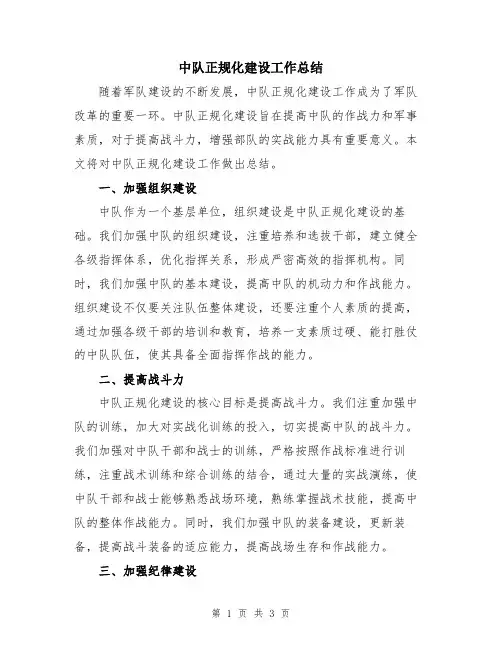 中队正规化建设工作总结

随着军队建设的不断发展，中队正规化建设工作成为了军队改革的重要一环。中队正规化建设旨在提高中队的作战力和军事素质，对于提高战斗力，增强部队的实战能力具有重要意义。本文将对中队正规化建设工作做出总结。

一、加强组织建设

中队作为一个基层单位，组织建设是中队正规化建设的基础。我们加强中队的组织建设，注重培养和选拔干部，建立健全各级指挥体系，优化指挥关系，形成严密高效的指挥机构。同时，我们加强中队的基本建设，提高中队的机动力和作战能力。组织建设不仅要关注队伍整体建设，还要注重个人素质的提高，通过加强各级干部的培训和教育，培养一支素质过硬、能打胜仗的中队队伍，使其具备全面指挥作战的能力。

二、提高战斗力

中队正规化建设的核心目标是提高战斗力。我们注重加强中队的训练，加大对实战化训练的投入，切实提高中队的战斗力。我们加强对中队干部和战士的训练，严格按照作战标准进行训练，注重战术训练和综合训练的结合，通过大量的实战演练，使中队干部和战士能够熟悉战场环境，熟练掌握战术技能，提高中队的整体作战能力。同时，我们加强中队的装备建设，更新装备，提高战斗装备的适应能力，提高战场生存和作战能力。

三、加强纪律建设

第 1 页 共 3 页